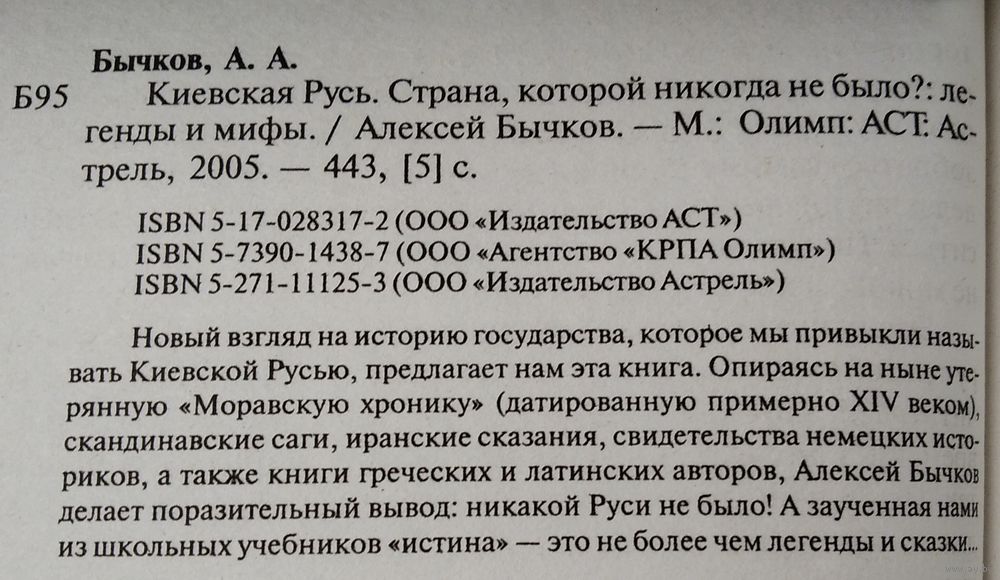 Бычков, А. А.

Б95 Киевская Русь. Страна, которой никогда не было?: легенды и мифы. / Алексей Бычков. — М.: Олимп: АСТ: Астрель, 2005. — 443, [5] с.

ISBN 5-17-028317-2 (ООО «Издательство АСТ»)
ISBN 5-7390-1438-7 (ООО «Агентство «КРПА Олимп»)
ISBN 5-271-11125-3 (ООО «Издательство Астрель»)

Новый взгляд на историю государства, которое мы привыкли называть Киевской Русью, предлагает нам эта книга. Опираясь на ныне утерянную «Моравскую хронику» (датированную примерно XIV веком), скандинавские саги, иранские сказания, свидетельства немецких историков, а также книги греческих и латинских авторов, Алексей Бычков делает поразительный вывод: никакой Руси не было! А заученная нами из школьных учебников «истина» — это не более чем легенды и сказки...